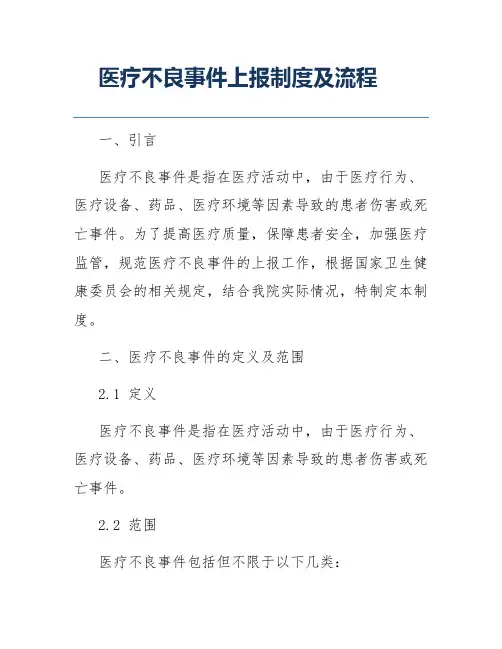 医疗不良事件上报制度及流程

一、引言

医疗不良事件是指在医疗活动中，由于医疗行为、医疗设备、药品、医疗环境等因素导致的患者伤害或死亡事件。为了提高医疗质量，保障患者安全，加强医疗监管，规范医疗不良事件的上报工作，根据国家卫生健康委员会的相关规定，结合我院实际情况，特制定本制度。

二、医疗不良事件的定义及范围

2.1 定义

医疗不良事件是指在医疗活动中，由于医疗行为、医疗设备、药品、医疗环境等因素导致的患者伤害或死亡事件。

2.2 范围

医疗不良事件包括但不限于以下几类：